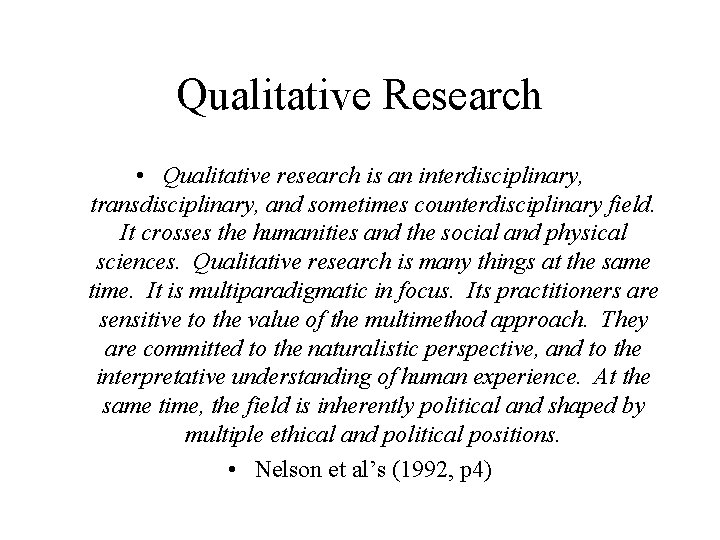 Qualitative Research

• Qualitative research is an interdisciplinary, transdisciplinary, and sometimes counterdisciplinary field. It crosses the humanities and the social and physical sciences. Qualitative research is many things at the same time. It is multiparadigmatic in focus. Its practitioners are sensitive to the value of the multimethod approach. They are committed to the naturalistic perspective, and to the interpretative understanding of human experience. At the same time, the field is inherently political and shaped by multiple ethical and political positions.

• Nelson et al's (1992, p4)